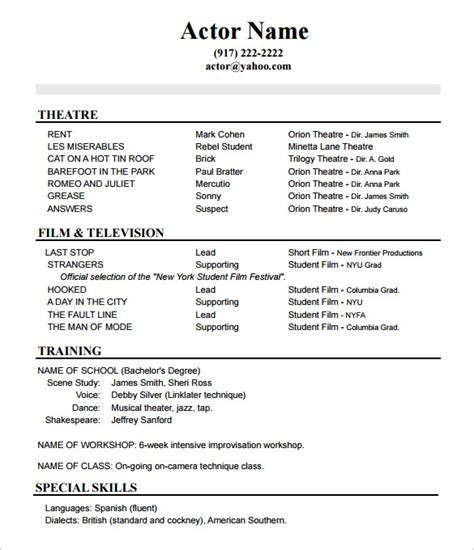 Actor Name
(917) 222-2222
actor@yahoo.com

THEATRE

| | | |
|---|---|---|
| RENT | Mark Cohen | Orion Theatre - Dir. James Smith |
| LES MISERABLES | Rebel Student | Minetta Lane Theatre |
| CAT ON A HOT TIN ROOF | Brick | Trilogy Theatre - Dir. A. Gold |
| BAREFOOT IN THE PARK | Paul Bratter | Orion Theatre - Dir. Anna Park |
| ROMEO AND JULIET | Mercutio | Orion Theatre - Dir. Anna Park |
| GREASE | Sonny | Orion Theatre - Dir. James Smith |
| ANSWERS | Suspect | Orion Theatre - Dir. Judy Caruso |

FILM & TELEVISION

| | | |
|---|---|---|
| LAST STOP | Lead | Short Film - New Frontier Productions |
| STRANGERS | Supporting | Student Film - NYU Grad |

Official selection of the "New York Student Film Festival".

| | | |
|---|---|---|
| HOOKED | Lead | Student Film - Columbia Grad. |
| A DAY IN THE CITY | Supporting | Student Film - NYU |
| THE FAULT LINE | Lead | Student Film - NYFA |
| THE MAN OF MODE | Supporting | Student Film - Columbia Grad. |

TRAINING

NAME OF SCHOOL (Bachelor's Degree)
Scene Study: James Smith, Sheri Ross
Voice: Debby Silver (Linklater technique)
Dance: Musical theater, jazz, tap.
Shakespeare: Jeffrey Sanford

NAME OF WORKSHOP: 6-week intensive improvisation workshop.

NAME OF CLASS: On-going on-camera technique class.

SPECIAL SKILLS

Languages: Spanish (fluent)
Dialects: British (standard and cockney), American Southern.